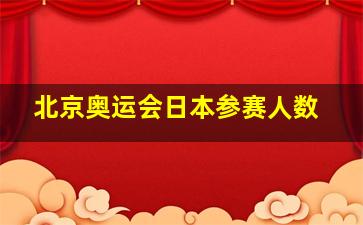 北京奥运会日本参赛人数